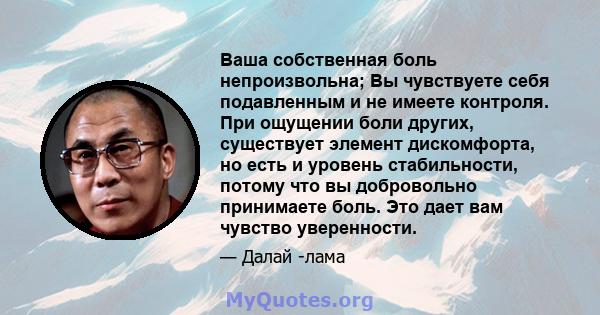 Ваша собственная боль непроизвольна; Вы чувствуете себя подавленным и не имеете контроля. При ощущении боли других, существует элемент дискомфорта, но есть и уровень стабильности, потому что вы добровольно принимаете боль. Это дает вам чувство уверенности.

— Далай -лама

MyQuotes.org